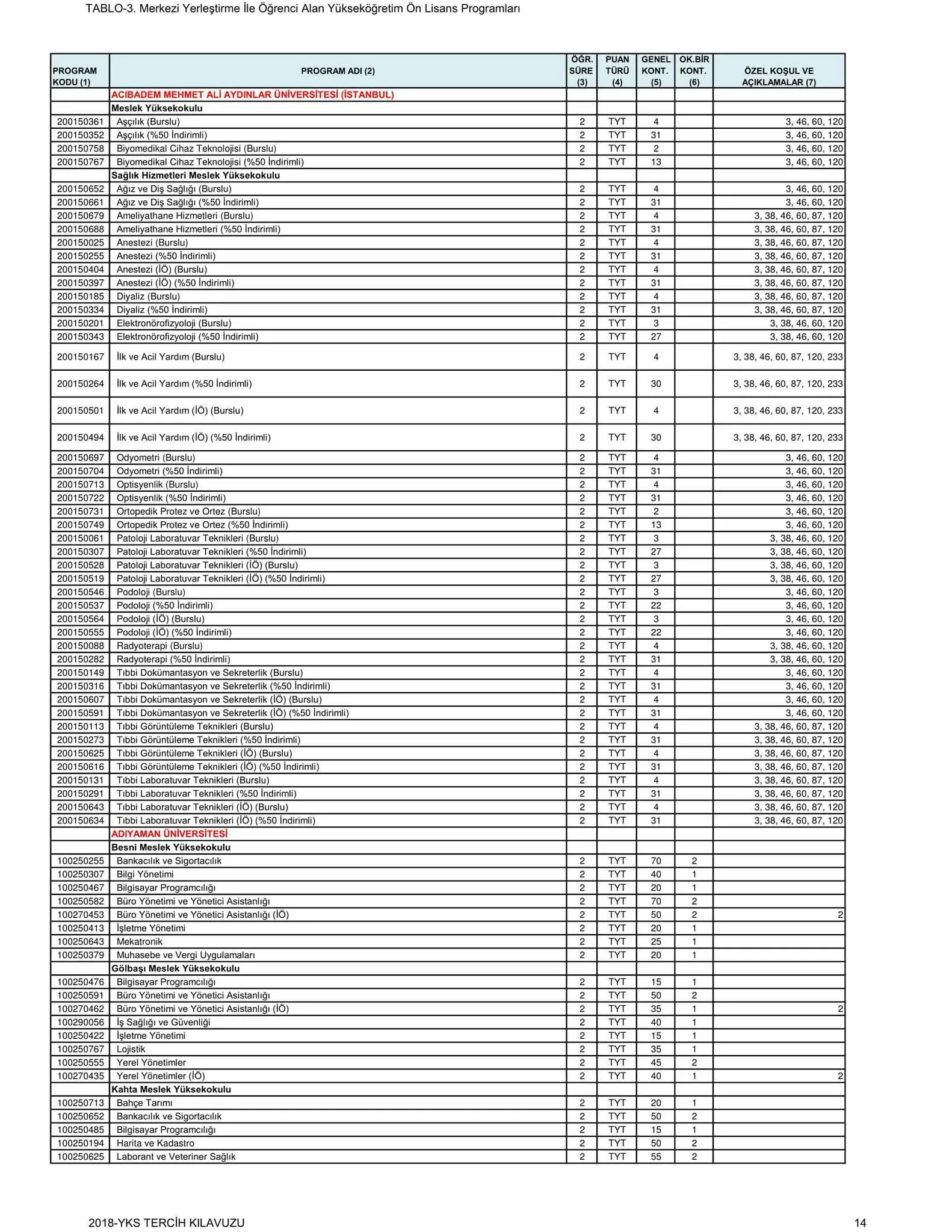 TABLO-3. Merkezi Yerleştirme İle Öğrenci Alan Yükseköğretim Ön Lisans Programları

| PROGRAM KODU (1) | PROGRAM ADI (2) | ÖĞR. SÜRE (3) | PUAN TÜRÜ (4) | GENEL KONT. (5) | OK.BİR KONT. (6) | ÖZEL KOŞUL VE AÇIKLAMALAR (7) |
|---|---|---|---|---|---|---|
| | ACIBADEM MEHMET ALİ AYDINLAR ÜNİVERSİTESİ (İSTANBUL) | | | | | |
| | Meslek Yüksekokulu | | | | | |
| 200150361 | Aşçılık (Burslu) | 2 | TYT | 4 | | 3, 46, 60, 120 |
| 200150352 | Aşçılık (%50 İndirimli) | 2 | TYT | 31 | | 3, 46, 60, 120 |
| 200150758 | Biyomedikal Cihaz Teknolojisi (Burslu) | 2 | TYT | 2 | | 3, 46, 60, 120 |
| 200150767 | Biyomedikal Cihaz Teknolojisi (%50 İndirimli) | 2 | TYT | 13 | | 3, 46, 60, 120 |
| | Sağlık Hizmetleri Meslek Yüksekokulu | | | | | |
| 200150652 | Ağız ve Diş Sağlığı (Burslu) | 2 | TYT | 4 | | 3, 46, 60, 120 |
| 200150661 | Ağız ve Diş Sağlığı (%50 İndirimli) | 2 | TYT | 31 | | 3, 46, 60, 120 |
| 200150679 | Ameliyathane Hizmetleri (Burslu) | 2 | TYT | 4 | | 3, 38, 46, 60, 87, 120 |
| 200150688 | Ameliyathane Hizmetleri (%50 İndirimli) | 2 | TYT | 31 | | 3, 38, 46, 60, 87, 120 |
| 200150025 | Anestezi (Burslu) | 2 | TYT | 4 | | 3, 38, 46, 60, 87, 120 |
| 200150255 | Anestezi (%50 İndirimli) | 2 | TYT | 31 | | 3, 38, 46, 60, 87, 120 |
| 200150404 | Anestezi (İÖ) (Burslu) | 2 | TYT | 4 | | 3, 38, 46, 60, 87, 120 |
| 200150397 | Anestezi (İÖ) (%50 İndirimli) | 2 | TYT | 31 | | 3, 38, 46, 60, 87, 120 |
| 200150185 | Diyaliz (Burslu) | 2 | TYT | 4 | | 3, 38, 46, 60, 87, 120 |
| 200150334 | Diyaliz (%50 İndirimli) | 2 | TYT | 31 | | 3, 38, 46, 60, 87, 120 |
| 200150201 | Elektronörofizyoloji (Burslu) | 2 | TYT | 3 | | 3, 38, 46, 60, 120 |
| 200150343 | Elektronörofizyoloji (%50 İndirimli) | 2 | TYT | 27 | | 3, 38, 46, 60, 120 |
| 200150167 | İlk ve Acil Yardım (Burslu) | 2 | TYT | 4 | | 3, 38, 46, 60, 87, 120, 233 |
| 200150264 | İlk ve Acil Yardım (%50 İndirimli) | 2 | TYT | 30 | | 3, 38, 46, 60, 87, 120, 233 |
| 200150501 | İlk ve Acil Yardım (İÖ) (Burslu) | 2 | TYT | 4 | | 3, 38, 46, 60, 87, 120, 233 |
| 200150494 | İlk ve Acil Yardım (İÖ) (%50 İndirimli) | 2 | TYT | 30 | | 3, 38, 46, 60, 87, 120, 233 |
| 200150697 | Odyometri (Burslu) | 2 | TYT | 4 | | 3, 46, 60, 120 |
| 200150704 | Odyometri (%50 İndirimli) | 2 | TYT | 31 | | 3, 46, 60, 120 |
| 200150713 | Optisyenlik (Burslu) | 2 | TYT | 4 | | 3, 46, 60, 120 |
| 200150722 | Optisyenlik (%50 İndirimli) | 2 | TYT | 31 | | 3, 46, 60, 120 |
| 200150731 | Ortopedik Protez ve Ortez (Burslu) | 2 | TYT | 2 | | 3, 46, 60, 120 |
| 200150749 | Ortopedik Protez ve Ortez (%50 İndirimli) | 2 | TYT | 13 | | 3, 46, 60, 120 |
| 200150061 | Patoloji Laboratuvar Teknikleri (Burslu) | 2 | TYT | 3 | | 3, 38, 46, 60, 120 |
| 200150307 | Patoloji Laboratuvar Teknikleri (%50 İndirimli) | 2 | TYT | 27 | | 3, 38, 46, 60, 120 |
| 200150528 | Patoloji Laboratuvar Teknikleri (İÖ) (Burslu) | 2 | TYT | 3 | | 3, 38, 46, 60, 120 |
| 200150519 | Patoloji Laboratuvar Teknikleri (İÖ) (%50 İndirimli) | 2 | TYT | 27 | | 3, 38, 46, 60, 120 |
| 200150546 | Podoloji (Burslu) | 2 | TYT | 3 | | 3, 46, 60, 120 |
| 200150537 | Podoloji (%50 İndirimli) | 2 | TYT | 22 | | 3, 46, 60, 120 |
| 200150564 | Podoloji (İÖ) (Burslu) | 2 | TYT | 3 | | 3, 46, 60, 120 |
| 200150555 | Podoloji (İÖ) (%50 İndirimli) | 2 | TYT | 22 | | 3, 46, 60, 120 |
| 200150088 | Radyoterapi (Burslu) | 2 | TYT | 4 | | 3, 38, 46, 60, 120 |
| 200150282 | Radyoterapi (%50 İndirimli) | 2 | TYT | 31 | | 3, 38, 46, 60, 120 |
| 200150149 | Tıbbi Dokümantasyon ve Sekreterlik (Burslu) | 2 | TYT | 4 | | 3, 46, 60, 120 |
| 200150316 | Tıbbi Dokümantasyon ve Sekreterlik (%50 İndirimli) | 2 | TYT | 31 | | 3, 46, 60, 120 |
| 200150607 | Tıbbi Dokümantasyon ve Sekreterlik (İÖ) (Burslu) | 2 | TYT | 4 | | 3, 46, 60, 120 |
| 200150591 | Tıbbi Dokümantasyon ve Sekreterlik (İÖ) (%50 İndirimli) | 2 | TYT | 31 | | 3, 46, 60, 120 |
| 200150113 | Tıbbi Görüntüleme Teknikleri (Burslu) | 2 | TYT | 4 | | 3, 38, 46, 60, 87, 120 |
| 200150273 | Tıbbi Görüntüleme Teknikleri (%50 İndirimli) | 2 | TYT | 31 | | 3, 38, 46, 60, 87, 120 |
| 200150625 | Tıbbi Görüntüleme Teknikleri (İÖ) (Burslu) | 2 | TYT | 4 | | 3, 38, 46, 60, 87, 120 |
| 200150616 | Tıbbi Görüntüleme Teknikleri (İÖ) (%50 İndirimli) | 2 | TYT | 31 | | 3, 38, 46, 60, 87, 120 |
| 200150131 | Tıbbi Laboratuvar Teknikleri (Burslu) | 2 | TYT | 4 | | 3, 38, 46, 60, 87, 120 |
| 200150291 | Tıbbi Laboratuvar Teknikleri (%50 İndirimli) | 2 | TYT | 31 | | 3, 38, 46, 60, 87, 120 |
| 200150643 | Tıbbi Laboratuvar Teknikleri (İÖ) (Burslu) | 2 | TYT | 4 | | 3, 38, 46, 60, 87, 120 |
| 200150634 | Tıbbi Laboratuvar Teknikleri (İÖ) (%50 İndirimli) | 2 | TYT | 31 | | 3, 38, 46, 60, 87, 120 |
| | ADIYAMAN ÜNİVERSİTESİ | | | | | |
| | Besni Meslek Yüksekokulu | | | | | |
| 100250255 | Bankacılık ve Sigortacılık | 2 | TYT | 70 | 2 | |
| 100250307 | Bilgi Yönetimi | 2 | TYT | 40 | 1 | |
| 100250467 | Bilgisayar Programcılığı | 2 | TYT | 20 | 1 | |
| 100250582 | Büro Yönetimi ve Yönetici Asistanlığı | 2 | TYT | 70 | 2 | |
| 100270453 | Büro Yönetimi ve Yönetici Asistanlığı (İÖ) | 2 | TYT | 50 | 2 | 2 |
| 100250413 | İşletme Yönetimi | 2 | TYT | 20 | 1 | |
| 100250643 | Mekatronik | 2 | TYT | 25 | 1 | |
| 100250379 | Muhasebe ve Vergi Uygulamaları | 2 | TYT | 20 | 1 | |
| | Gölbaşı Meslek Yüksekokulu | | | | | |
| 100250476 | Bilgisayar Programcılığı | 2 | TYT | 15 | 1 | |
| 100250591 | Büro Yönetimi ve Yönetici Asistanlığı | 2 | TYT | 50 | 2 | |
| 100270462 | Büro Yönetimi ve Yönetici Asistanlığı (İÖ) | 2 | TYT | 35 | 1 | 2 |
| 100290056 | İş Sağlığı ve Güvenliği | 2 | TYT | 40 | 1 | |
| 100250422 | İşletme Yönetimi | 2 | TYT | 15 | 1 | |
| 100250767 | Lojistik | 2 | TYT | 35 | 1 | |
| 100250555 | Yerel Yönetimler | 2 | TYT | 45 | 2 | |
| 100270435 | Yerel Yönetimler (İÖ) | 2 | TYT | 40 | 1 | 2 |
| | Kahta Meslek Yüksekokulu | | | | | |
| 100250713 | Bahçe Tarımı | 2 | TYT | 20 | 1 | |
| 100250652 | Bankacılık ve Sigortacılık | 2 | TYT | 50 | 2 | |
| 100250485 | Bilgisayar Programcılığı | 2 | TYT | 15 | 1 | |
| 100250194 | Harita ve Kadastro | 2 | TYT | 50 | 2 | |
| 100250625 | Laborant ve Veteriner Sağlık | 2 | TYT | 55 | 2 | |

2018-YKS TERCİH KILAVUZU 14